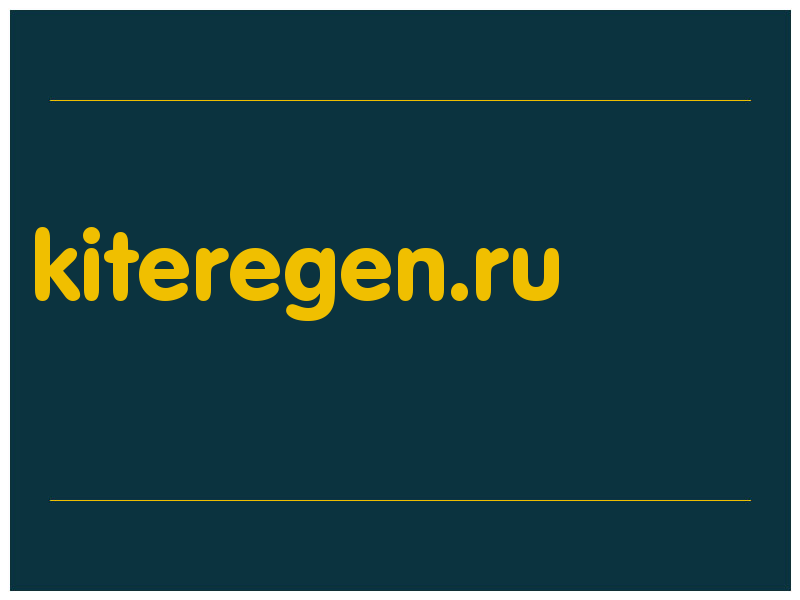 kiteregen.ru